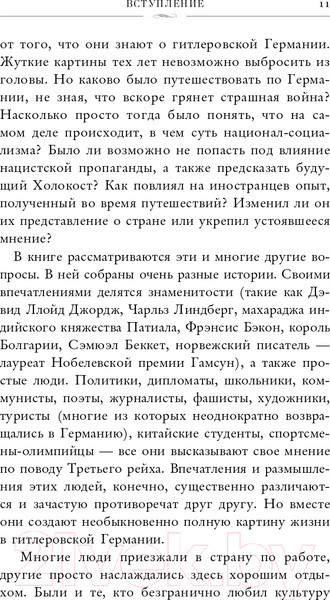 ВСТУПЛЕНИЕ 11

от того, что они знают о гитлеровской Германии. Жуткие картины тех лет невозможно выбросить из головы. Но каково было путешествовать по Германии, не зная, что вскоре грянет страшная война? Насколько просто тогда было понять, что на самом деле происходит, в чем суть национал-социализма? Было ли возможно не попасть под влияние нацистской пропаганды, а также предсказать будущий Холокост? Как повлиял на иностранцев опыт, полученный во время путешествий? Изменил ли он их представление о стране или укрепил устоявшееся мнение?

В книге рассматриваются эти и многие другие вопросы. В ней собраны очень разные истории. Своими впечатлениями делятся знаменитости (такие как Дэвид Ллойд Джордж, Чарльз Линдберг, махараджа индийского княжества Патиала, Фрэнсис Бэкон, король Болгарии, Сэмюэл Беккет, норвежский писатель — лауреат Нобелевской премии Гамсун), а также простые люди. Политики, дипломаты, школьники, коммунисты, поэты, журналисты, фашисты, художники, туристы (многие из которых неоднократно возвращались в Германию), китайские студенты, спортсмены-олимпийцы — все они высказывают свое мнение по поводу Третьего рейха. Впечатления и размышления этих людей, конечно, существенно различаются и зачастую противоречат друг другу. Но вместе они создают необыкновенно полную картину жизни в гитлеровской Германии.

Многие люди приезжали в страну по работе, другие просто наслаждались здесь хорошим отдыхом. Были и те, кто безгранично любил культуру

21vek.by